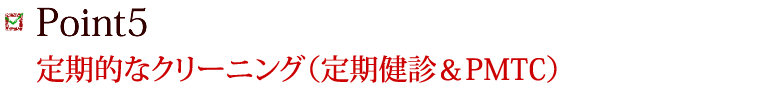 Point5
定期的なクリーニング（定期健診＆PMTC）